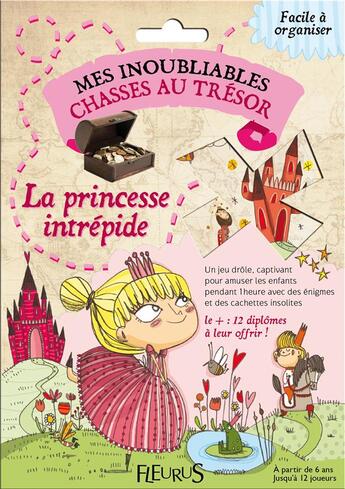 Facile à organiser

MES INOUBLIABLES CHASSES AU TRÉSOR

La princesse intrépide

Un jeu drôle, captivant pour amuser les enfants pendant 1heure avec des énigmes et des cachettes insolites

le + : 12 diplômes à leur offrir !

FLEURUS

À partir de 6 ans
Jusqu'à 12 joueurs